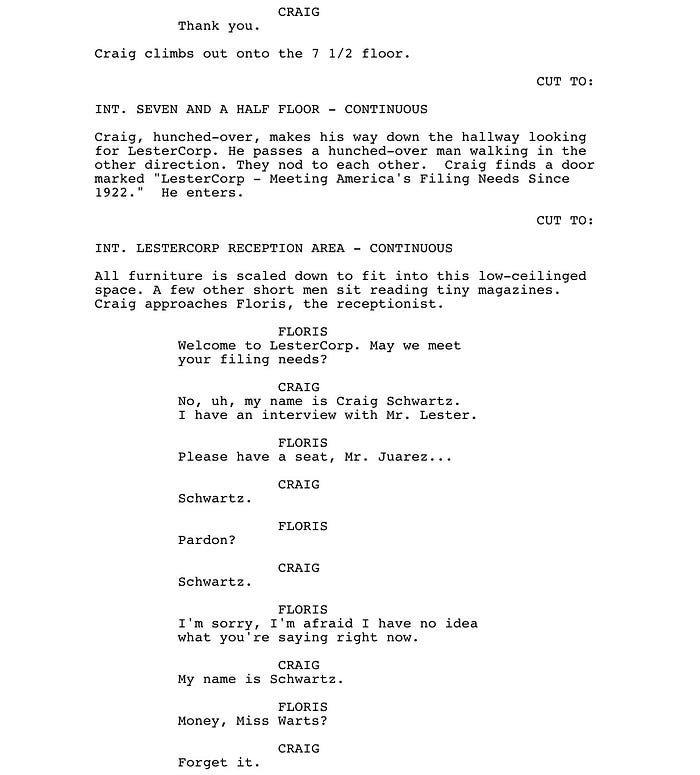 CRAIG
Thank you.

Craig climbs out onto the 7 1/2 floor.

CUT TO:

INT. SEVEN AND A HALF FLOOR - CONTINUOUS

Craig, hunched-over, makes his way down the hallway looking for LesterCorp. He passes a hunched-over man walking in the other direction. They nod to each other. Craig finds a door marked "LesterCorp - Meeting America's Filing Needs Since 1922." He enters.

CUT TO:

INT. LESTERCORP RECEPTION AREA - CONTINUOUS

All furniture is scaled down to fit into this low-ceilinged space. A few other short men sit reading tiny magazines. Craig approaches Floris, the receptionist.

FLORIS
Welcome to LesterCorp. May we meet your filing needs?

CRAIG
No, uh, my name is Craig Schwartz. I have an interview with Mr. Lester.

FLORIS
Please have a seat, Mr. Juarez...

CRAIG
Schwartz.

FLORIS
Pardon?

CRAIG
Schwartz.

FLORIS
I'm sorry, I'm afraid I have no idea what you're saying right now.

CRAIG
My name is Schwartz.

FLORIS
Money, Miss Warts?

CRAIG
Forget it.